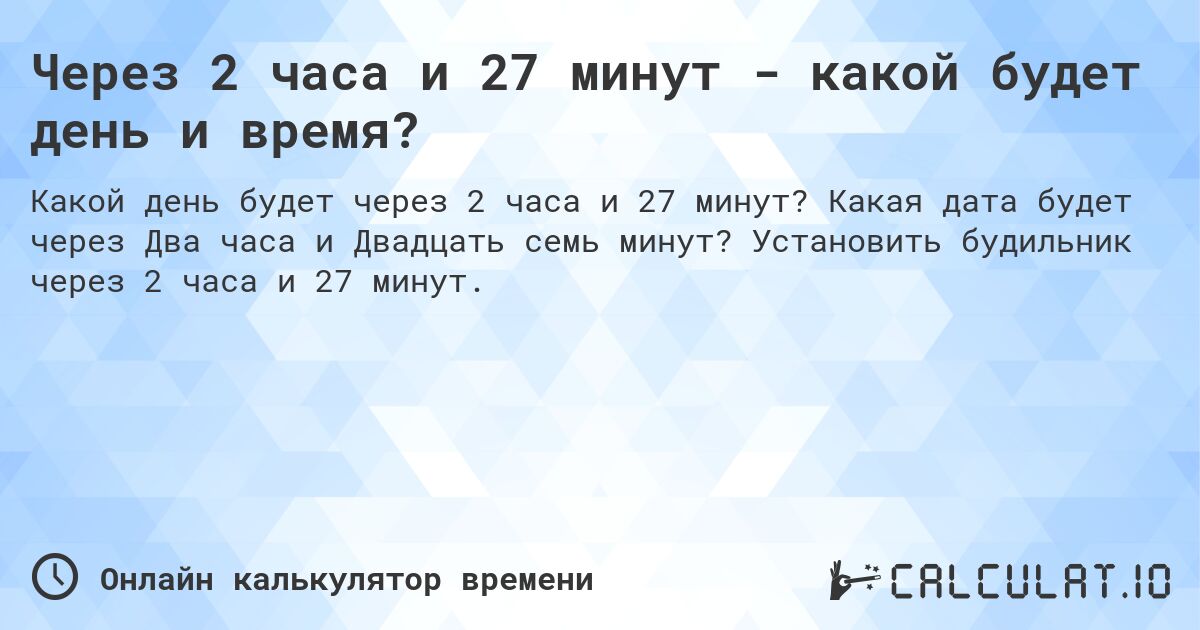 Через 2 часа и 27 минут - какой будет день и время?

Какой день будет через 2 часа и 27 минут? Какая дата будет через Два часа и Двадцать семь минут? Установить будильник через 2 часа и 27 минут.

Онлайн калькулятор времени

CALCULAT.IO